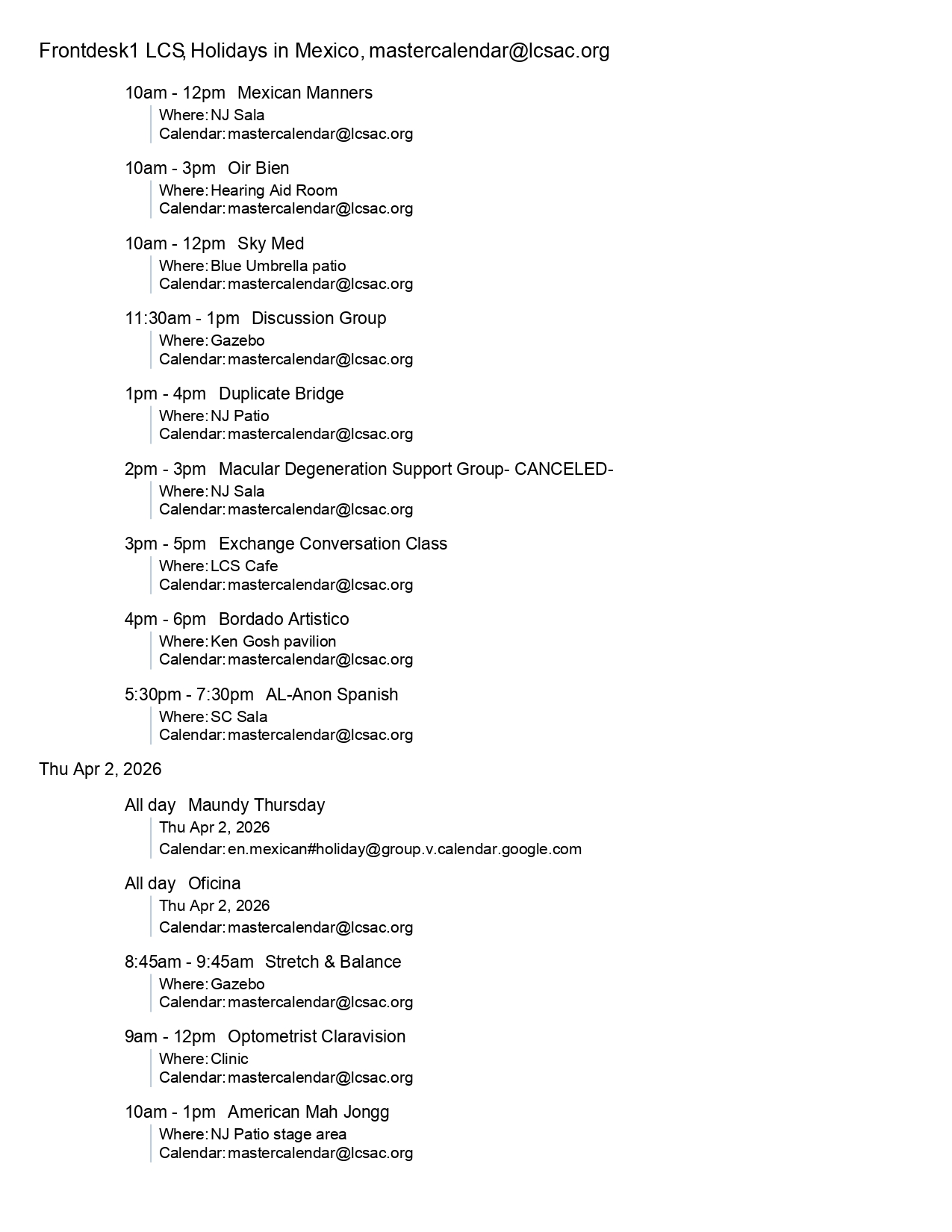 Frontdesk1 LCS, Holidays in Mexico, mastercalendar@lcsac.org

10am - 12pm Mexican Manners
Where: NJ Sala
Calendar: mastercalendar@lcsac.org

10am - 3pm Oir Bien
Where: Hearing Aid Room
Calendar: mastercalendar@lcsac.org

10am - 12pm Sky Med
Where: Blue Umbrella patio
Calendar: mastercalendar@lcsac.org

11:30am - 1pm Discussion Group
Where: Gazebo
Calendar: mastercalendar@lcsac.org

1pm - 4pm Duplicate Bridge
Where: NJ Patio
Calendar: mastercalendar@lcsac.org

2pm - 3pm Macular Degeneration Support Group- CANCELED-
Where: NJ Sala
Calendar: mastercalendar@lcsac.org

3pm - 5pm Exchange Conversation Class
Where: LCS Cafe
Calendar: mastercalendar@lcsac.org

4pm - 6pm Bordado Artistico
Where: Ken Gosh pavilion
Calendar: mastercalendar@lcsac.org

5:30pm - 7:30pm AL-Anon Spanish
Where: SC Sala
Calendar: mastercalendar@lcsac.org

Thu Apr 2, 2026

All day Maundy Thursday
Thu Apr 2, 2026
Calendar: en.mexican#holiday@group.v.calendar.google.com

All day Oficina
Thu Apr 2, 2026
Calendar: mastercalendar@lcsac.org

8:45am - 9:45am Stretch & Balance
Where: Gazebo
Calendar: mastercalendar@lcsac.org

9am - 12pm Optometrist Claravision
Where: Clinic
Calendar: mastercalendar@lcsac.org

10am - 1pm American Mah Jongg
Where: NJ Patio stage area
Calendar: mastercalendar@lcsac.org